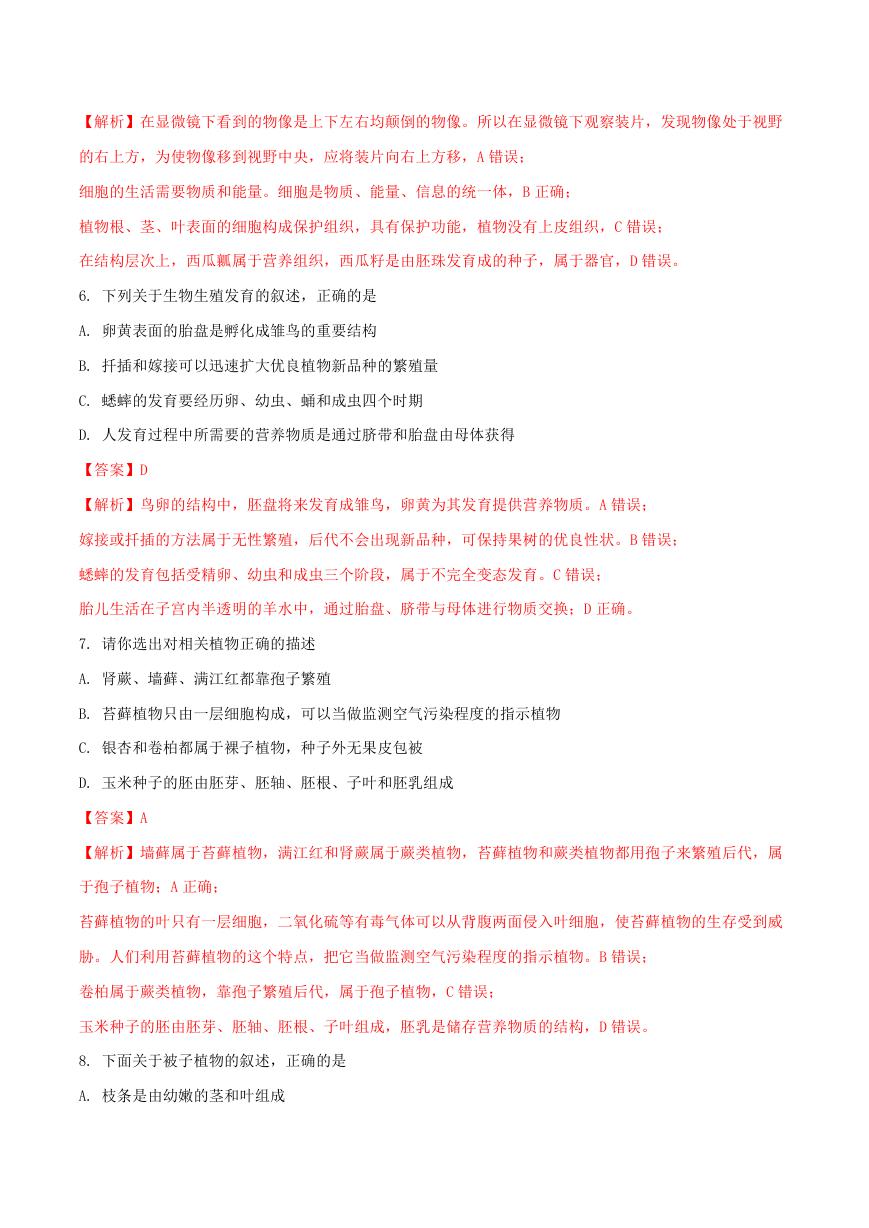 【解析】在显微镜下看到的物像是上下左右均颠倒的物像。所以在显微镜下观察装片，发现物像处于视野的右上方，为使物像移到视野中央，应将装片向右上方移，A 错误；

细胞的生活需要物质和能量。细胞是物质、能量、信息的统一体，B 正确；

植物根、茎、叶表面的细胞构成保护组织，具有保护功能，植物没有上皮组织，C 错误；

在结构层次上，西瓜瓤属于营养组织，西瓜籽是由胚珠发育成的种子，属于器官，D 错误。

6. 下列关于生物生殖发育的叙述，正确的是

A. 卵黄表面的胎盘是孵化成雏鸟的重要结构

B. 扦插和嫁接可以迅速扩大优良植物新品种的繁殖量

C. 蟋蟀的发育要经历卵、幼虫、蛹和成虫四个时期

D. 人发育过程中所需要的营养物质是通过脐带和胎盘由母体获得

【答案】D

【解析】鸟卵的结构中，胚盘将来发育成雏鸟，卵黄为其发育提供营养物质。A 错误；

嫁接或扦插的方法属于无性繁殖，后代不会出现新品种，可保持果树的优良性状。B 错误；

蟋蟀的发育包括受精卵、幼虫和成虫三个阶段，属于不完全变态发育。C 错误；

胎儿生活在子宫内半透明的羊水中，通过胎盘、脐带与母体进行物质交换；D 正确。

7. 请你选出对相关植物正确的描述

A. 肾蕨、墙藓、满江红都靠孢子繁殖

B. 苔藓植物只由一层细胞构成，可以当做监测空气污染程度的指示植物

C. 银杏和卷柏都属于裸子植物，种子外无果皮包被

D. 玉米种子的胚由胚芽、胚轴、胚根、子叶和胚乳组成

【答案】A

【解析】墙藓属于苔藓植物，满江红和肾蕨属于蕨类植物，苔藓植物和蕨类植物都用孢子来繁殖后代，属于孢子植物；A 正确；

苔藓植物的叶只有一层细胞，二氧化硫等有毒气体可以从背腹两面侵入叶细胞，使苔藓植物的生存受到威胁。人们利用苔藓植物的这个特点，把它当做监测空气污染程度的指示植物。B 错误；

卷柏属于蕨类植物，靠孢子繁殖后代，属于孢子植物，C 错误；

玉米种子的胚由胚芽、胚轴、胚根、子叶组成，胚乳是储存营养物质的结构，D 错误。

8. 下面关于被子植物的叙述，正确的是

A. 枝条是由幼嫩的茎和叶组成